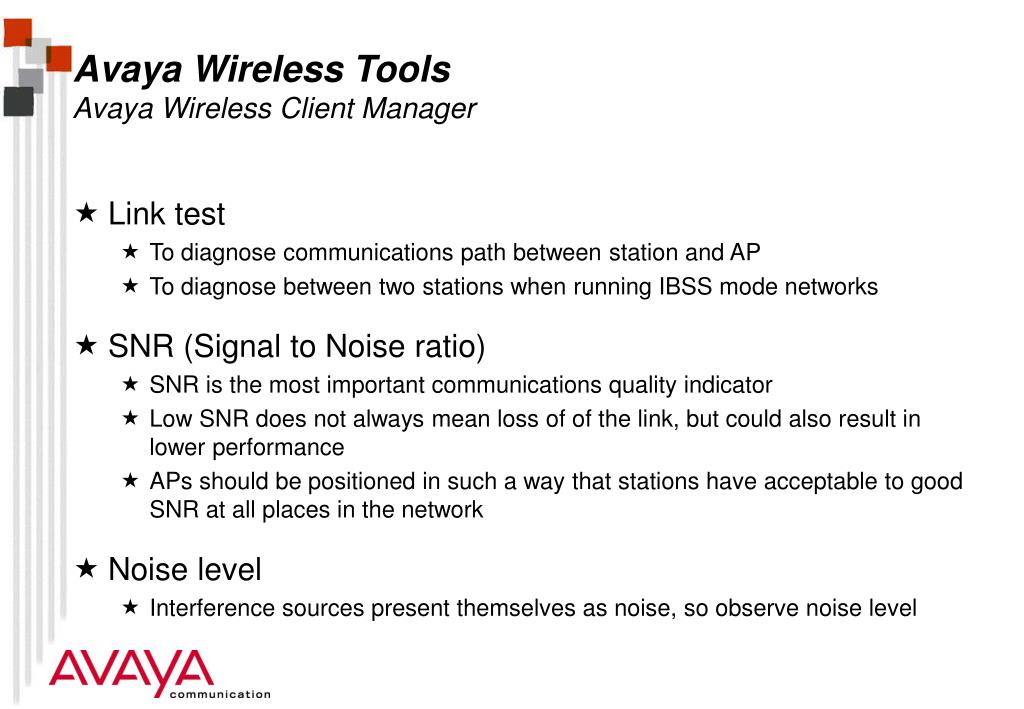 Avaya Wireless Tools
Avaya Wireless Client Manager

★ Link test
★ To diagnose communications path between station and AP
★ To diagnose between two stations when running IBSS mode networks

★ SNR (Signal to Noise ratio)
★ SNR is the most important communications quality indicator
★ Low SNR does not always mean loss of of the link, but could also result in lower performance
★ APs should be positioned in such a way that stations have acceptable to good SNR at all places in the network

★ Noise level
★ Interference sources present themselves as noise, so observe noise level

AVAYA
communication